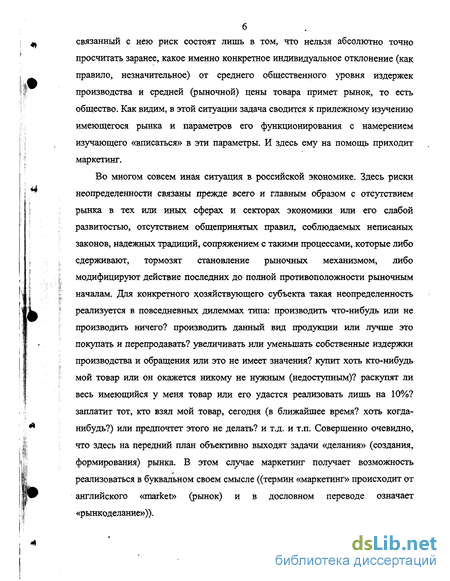 6

связанный с нею риск состоят лишь в том, что нельзя абсолютно точно просчитать заранее, какое именно конкретное индивидуальное отклонение (как правило, незначительное) от среднего общественного уровня издержек производства и средней (рыночной) цены товара примет рынок, то есть общество. Как видим, в этой ситуации задача сводится к прилежному изучению имеющегося рынка и параметров его функционирования с намерением изучающего «вписаться» в эти параметры. И здесь ему на помощь приходит маркетинг.

Во многом совсем иная ситуация в российской экономике. Здесь риски неопределенности связаны прежде всего и главным образом с отсутствием рынка в тех или иных сферах и секторах экономики или его слабой развитостью, отсутствием общепринятых правил, соблюдаемых неписаных законов, надежных традиций, сопряжением с такими процессами, которые либо сдерживают, тормозят становление рыночных механизмом, либо модифицируют действие последних до полной противоположности рыночным началам. Для конкретного хозяйствующего субъекта такая неопределенность реализуется в повседневных дилеммах типа: производить что-нибудь или не производить ничего? производить данный вид продукции или лучше это покупать и перепродавать? увеличивать или уменьшать собственные издержки производства и обращения или это не имеет значения? купит хоть кто-нибудь мой товар или он окажется никому не нужным (недоступным)? раскупят ли весь имеющийся у меня товар или его удастся реализовать лишь на 10%? заплатит тот, кто взял мой товар, сегодня (в ближайшее время? хоть когда-нибудь?) или предпочтет этого не делать? и т.д. и т.п. Совершенно очевидно, что здесь на передний план объективно выходят задачи «делания» (создания, формирования) рынка. В этом случае маркетинг получает возможность реализоваться в буквальном своем смысле ((термин «маркетинг» происходит от английского «market» (рынок) и в дословном переводе означает «рынкоделание»)).

dsLib.net
библиотека диссертаций